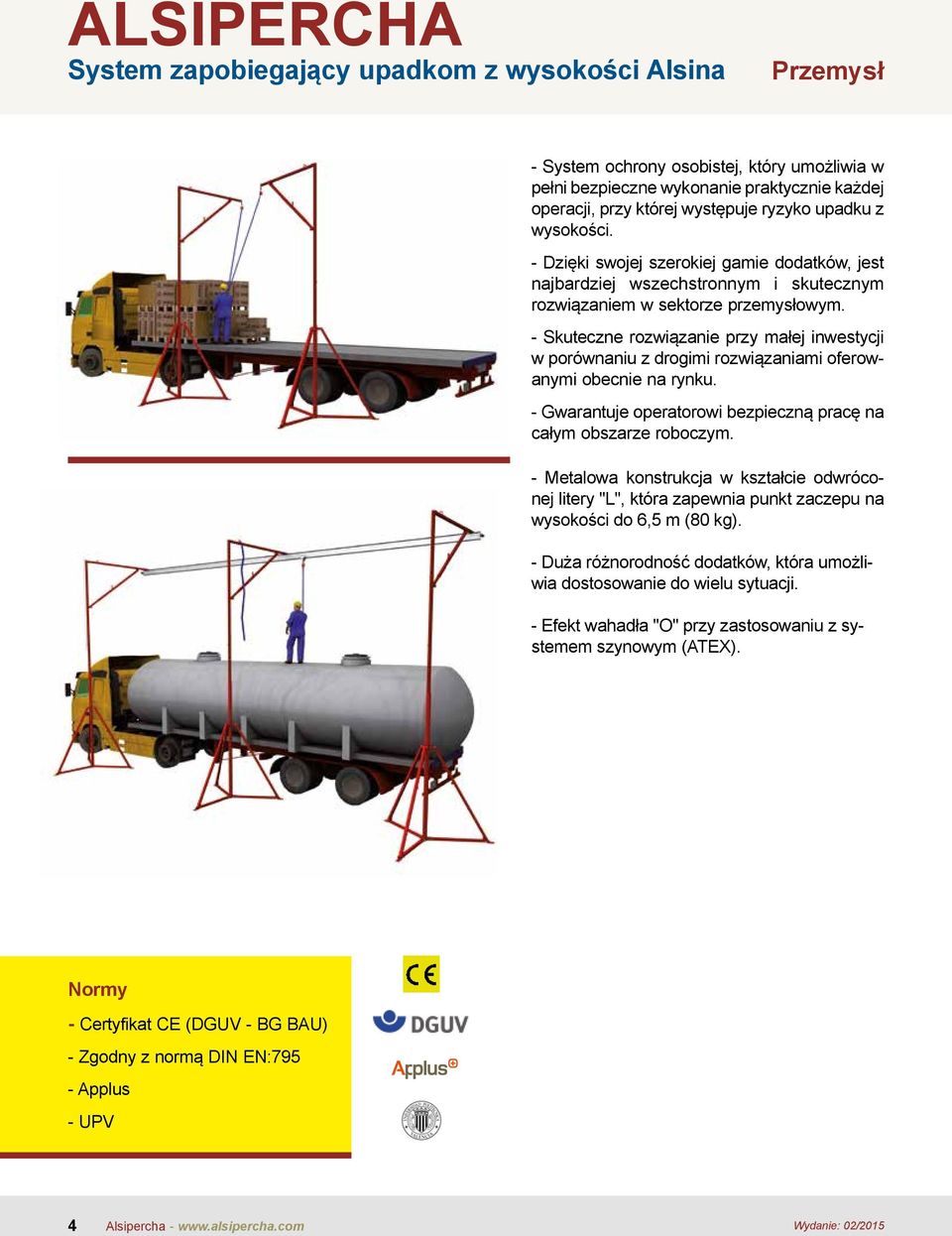 ALSIPERCHA
System zapobiegający upadkom z wysokości Alsina

Przemysł

- System ochrony osobistej, który umożliwia w pełni bezpieczne wykonanie praktycznie każdej operacji, przy której występuje ryzyko upadku z wysokości.

- Dzięki swojej szerokiej gamie dodatków, jest najbardziej wszechstronnym i skutecznym rozwiązaniem w sektorze przemysłowym.

- Skuteczne rozwiązanie przy małej inwestycji w porównaniu z drogimi rozwiązaniami oferowanymi obecnie na rynku.

- Gwarantuje operatorowi bezpieczną pracę na całym obszarze roboczym.

- Metalowa konstrukcja w kształcie odwróconej litery "L", która zapewnia punkt zaczepu na wysokości do 6,5 m (80 kg).

- Duża różnorodność dodatków, która umożliwia dostosowanie do wielu sytuacji.

- Efekt wahadła "O" przy zastosowaniu z systemem szynowym (ATEX).

Normy

- Certyfikat CE (DGUV - BG BAU)

- Zgodny z normą DIN EN:795

- Applus

- UPV

CE

DGUV

Applus

4 Alsipercha - www.alsipercha.com

Wydanie: 02/2015